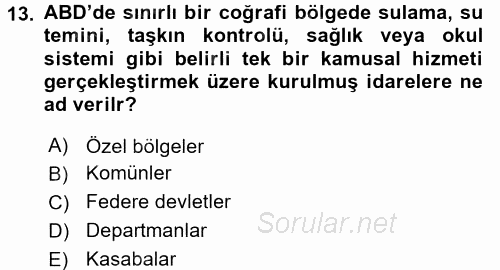 13. ABD'de sınırlı bir coğrafi bölgede sulama, su temini, taşkın kontrolü, sağlık veya okul sistemi gibi belirli tek bir kamusal hizmeti gerçekleştirmek üzere kurulmuş idarelere ne ad verilr?

A) Özel bölgeler
B) Komünler
C) Federe devletler
D) Departmanlar
E) Kasabalar

Sorular.net